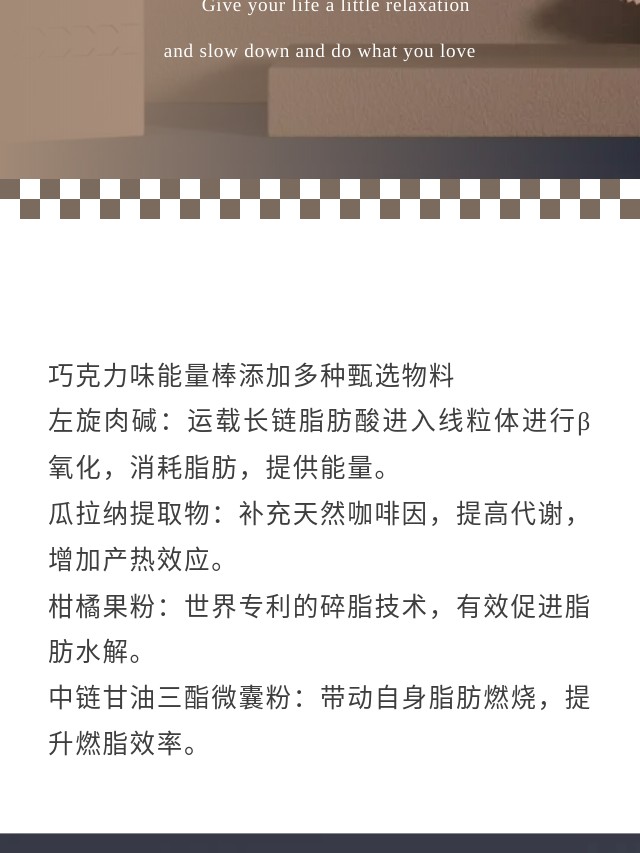 Give your life a little relaxation

and slow down and do what you love

巧克力味能量棒添加多种甄选物料
左旋肉碱：运载长链脂肪酸进入线粒体进行β氧化，消耗脂肪，提供能量。
瓜拉纳提取物：补充天然咖啡因，提高代谢，增加产热效应。
柑橘果粉：世界专利的碎脂技术，有效促进脂肪水解。
中链甘油三酯微囊粉：带动自身脂肪燃烧，提升燃脂效率。